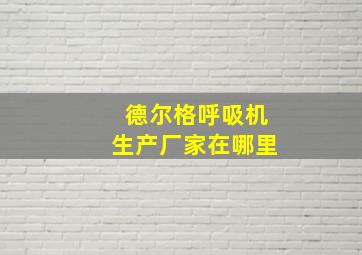 德尔格呼吸机
生产厂家在哪里